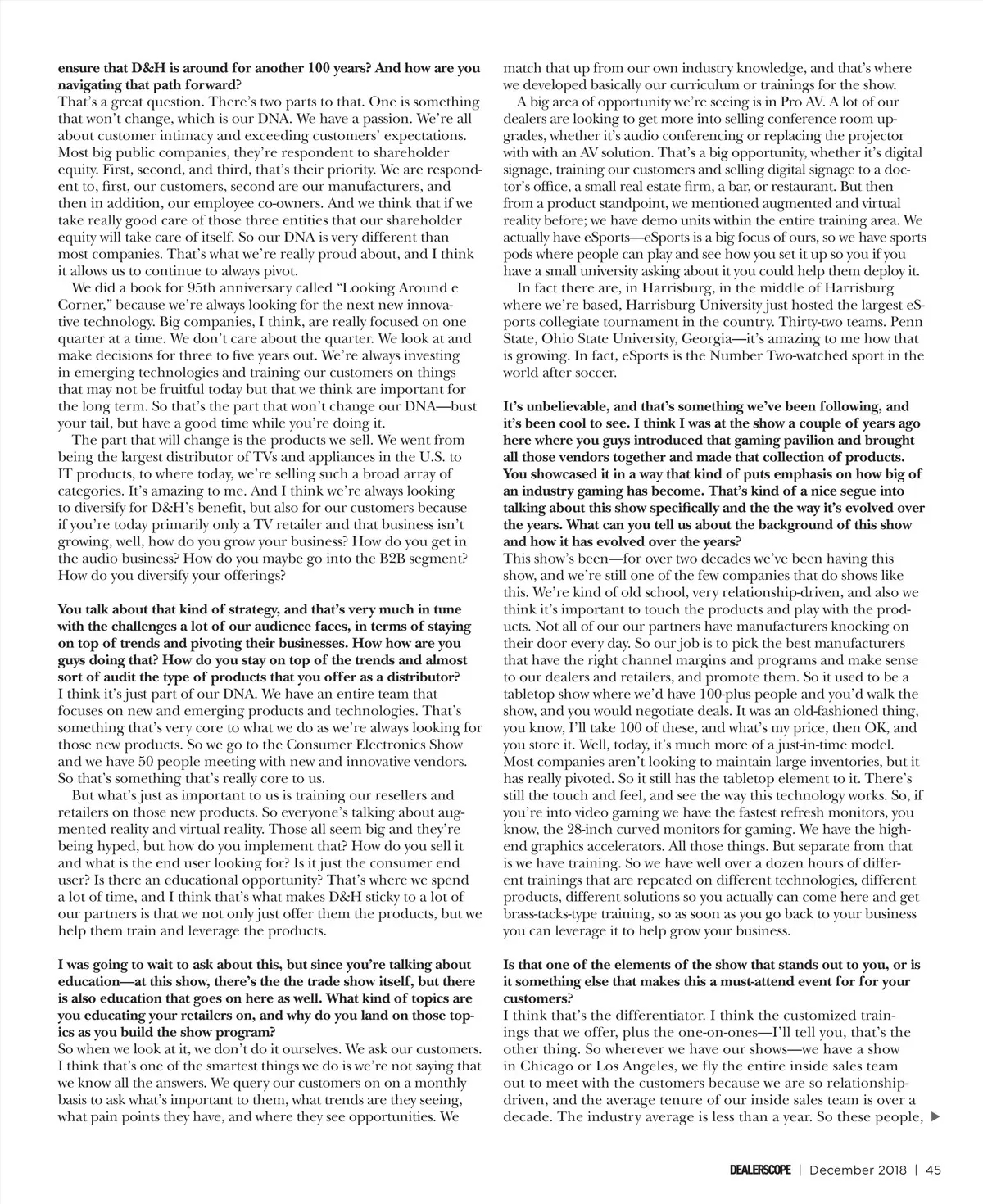 **ensure that D&H is around for another 100 years? And how are you navigating that path forward?**
That's a great question. There's two parts to that. One is something that won't change, which is our DNA. We have a passion. We're all about customer intimacy and exceeding customers' expectations. Most big public companies, they're respondent to shareholder equity. First, second, and third, that's their priority. We are respondent to, first, our customers, second are our manufacturers, and then in addition, our employee co-owners. And we think that if we take really good care of those three entities that our shareholder equity will take care of itself. So our DNA is very different than most companies. That's what we're really proud about, and I think it allows us to continue to always pivot.

We did a book for 95th anniversary called "Looking Around e Corner," because we're always looking for the next new innovative technology. Big companies, I think, are really focused on one quarter at a time. We don't care about the quarter. We look at and make decisions for three to five years out. We're always investing in emerging technologies and training our customers on things that may not be fruitful today but that we think are important for the long term. So that's the part that won't change our DNA—bust your tail, but have a good time while you're doing it.

The part that will change is the products we sell. We went from being the largest distributor of TVs and appliances in the U.S. to IT products, to where today, we're selling such a broad array of categories. It's amazing to me. And I think we're always looking to diversify for D&H's benefit, but also for our customers because if you're today primarily only a TV retailer and that business isn't growing, well, how do you grow your business? How do you get in the audio business? How do you maybe go into the B2B segment? How do you diversify your offerings?

**You talk about that kind of strategy, and that's very much in tune with the challenges a lot of our audience faces, in terms of staying on top of trends and pivoting their businesses. How how are you guys doing that? How do you stay on top of the trends and almost sort of audit the type of products that you offer as a distributor?**
I think it's just part of our DNA. We have an entire team that focuses on new and emerging products and technologies. That's something that's very core to what we do as we're always looking for those new products. So we go to the Consumer Electronics Show and we have 50 people meeting with new and innovative vendors. So that's something that's really core to us.

But what's just as important to us is training our resellers and retailers on those new products. So everyone's talking about augmented reality and virtual reality. Those all seem big and they're being hyped, but how do you implement that? How do you sell it and what is the end user looking for? Is it just the consumer end user? Is there an educational opportunity? That's where we spend a lot of time, and I think that's what makes D&H sticky to a lot of our partners is that we not only just offer them the products, but we help them train and leverage the products.

**I was going to wait to ask about this, but since you're talking about education—at this show, there's the the trade show itself, but there is also education that goes on here as well. What kind of topics are you educating your retailers on, and why do you land on those topics as you build the show program?**
So when we look at it, we don't do it ourselves. We ask our customers. I think that's one of the smartest things we do is we're not saying that we know all the answers. We query our customers on on a monthly basis to ask what's important to them, what trends are they seeing, what pain points they have, and where they see opportunities. We match that up from our own industry knowledge, and that's where we developed basically our curriculum or trainings for the show.

A big area of opportunity we're seeing is in Pro AV. A lot of our dealers are looking to get more into selling conference room upgrades, whether it's audio conferencing or replacing the projector with with an AV solution. That's a big opportunity, whether it's digital signage, training our customers and selling digital signage to a doctor's office, a small real estate firm, a bar, or restaurant. But then from a product standpoint, we mentioned augmented and virtual reality before; we have demo units within the entire training area. We actually have eSports—eSports is a big focus of ours, so we have sports pods where people can play and see how you set it up so you if you have a small university asking about it you could help them deploy it.

In fact there are, in Harrisburg, in the middle of Harrisburg where we're based, Harrisburg University just hosted the largest eSports collegiate tournament in the country. Thirty-two teams. Penn State, Ohio State University, Georgia—it's amazing to me how that is growing. In fact, eSports is the Number Two-watched sport in the world after soccer.

**It's unbelievable, and that's something we've been following, and it's been cool to see. I think I was at the show a couple of years ago here where you guys introduced that gaming pavilion and brought all those vendors together and made that collection of products. You showcased it in a way that kind of puts emphasis on how big of an industry gaming has become. That's kind of a nice segue into talking about this show specifically and the the way it's evolved over the years. What can you tell us about the background of this show and how it has evolved over the years?**
This show's been—for over two decades we've been having this show, and we're still one of the few companies that do shows like this. We're kind of old school, very relationship-driven, and also we think it's important to touch the products and play with the products. Not all of our partners have manufacturers knocking on their door every day. So our job is to pick the best manufacturers that have the right channel margins and programs and make sense to our dealers and retailers, and promote them. So it used to be a tabletop show where we'd have 100-plus people and you'd walk the show, and you would negotiate deals. It was an old-fashioned thing, you know, I'll take 100 of these, and what's my price, then OK, and you store it. Well, today, it's much more of a just-in-time model. Most companies aren't looking to maintain large inventories, but it has really pivoted. So it still has the tabletop element to it. There's still the touch and feel, and see the way this technology works. So, if you're into video gaming we have the fastest refresh monitors, you know, the 28-inch curved monitors for gaming. We have the high-end graphics accelerators. All those things. But separate from that is we have training. So we have well over a dozen hours of different trainings that are repeated on different technologies, different products, different solutions so you actually can come here and get brass-tacks-type training, so as soon as you go back to your business you can leverage it to help grow your business.

**Is that one of the elements of the show that stands out to you, or is it something else that makes this a must-attend event for for your customers?**
I think that's the differentiator. I think the customized trainings that we offer, plus the one-on-ones—I'll tell you, that's the other thing. So wherever we have our shows—we have a show in Chicago or Los Angeles, we fly the entire inside sales team out to meet with the customers because we are so relationship-driven, and the average tenure of our inside sales team is over a decade. The industry average is less than a year. So these people, ▶

DEALERSCOPE | December 2018 | 45